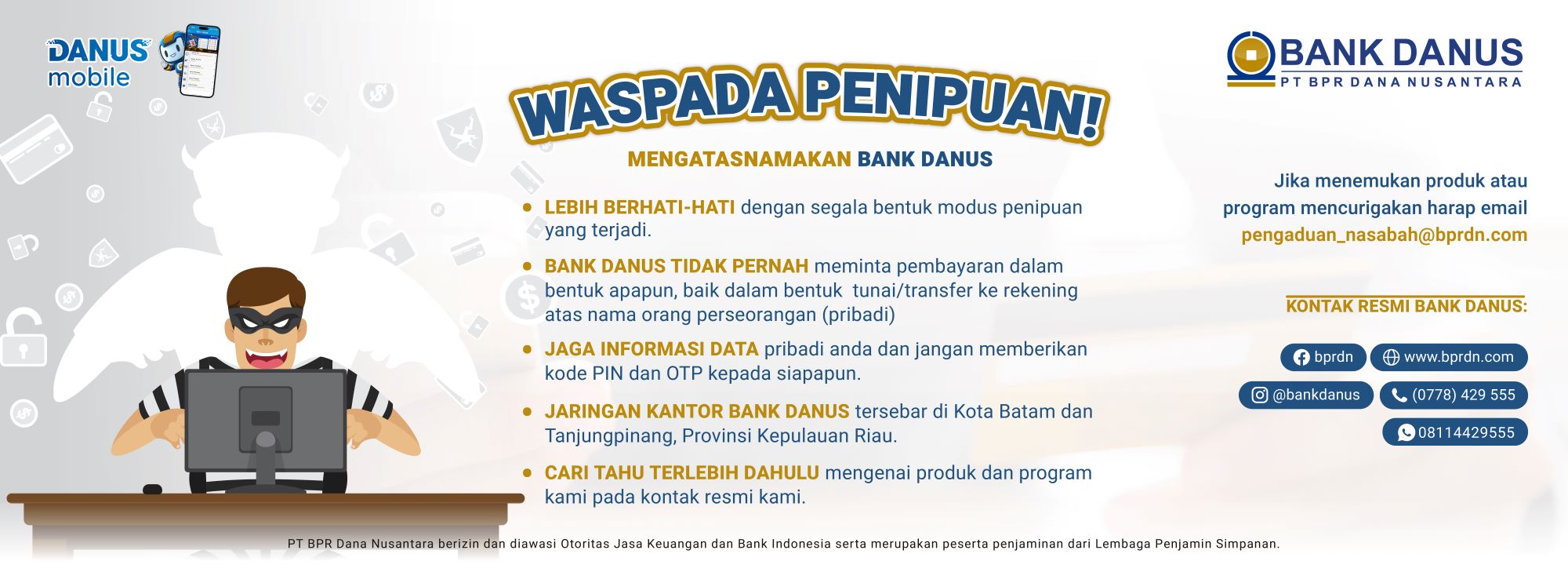 DANUS mobile

BANK DANUS
PT BPR DANA NUSANTARA

WASPADA PENIPUAN!

MENGATASNAMAKAN BANK DANUS

• LEBIH BERHATI-HATI dengan segala bentuk modus penipuan yang terjadi.

• BANK DANUS TIDAK PERNAH meminta pembayaran dalam bentuk apapun, baik dalam bentuk tunai/transfer ke rekening atas nama orang perseorangan (pribadi)

• JAGA INFORMASI DATA pribadi anda dan jangan memberikan kode PIN dan OTP kepada siapapun.

• JARINGAN KANTOR BANK DANUS tersebar di Kota Batam dan Tanjungpinang, Provinsi Kepulauan Riau.

• CARI TAHU TERLEBIH DAHULU mengenai produk dan program kami pada kontak resmi kami.

Jika menemukan produk atau program mencurigakan harap email pengaduan_nasabah@bprdn.com

KONTAK RESMI BANK DANUS:

bprdn
www.bprdn.com
@bankdanus
(0778) 429 555
08114429555

PT BPR Dana Nusantara berizin dan diawasi Otoritas Jasa Keuangan dan Bank Indonesia serta merupakan peserta penjaminan dari Lembaga Penjamin Simpanan.